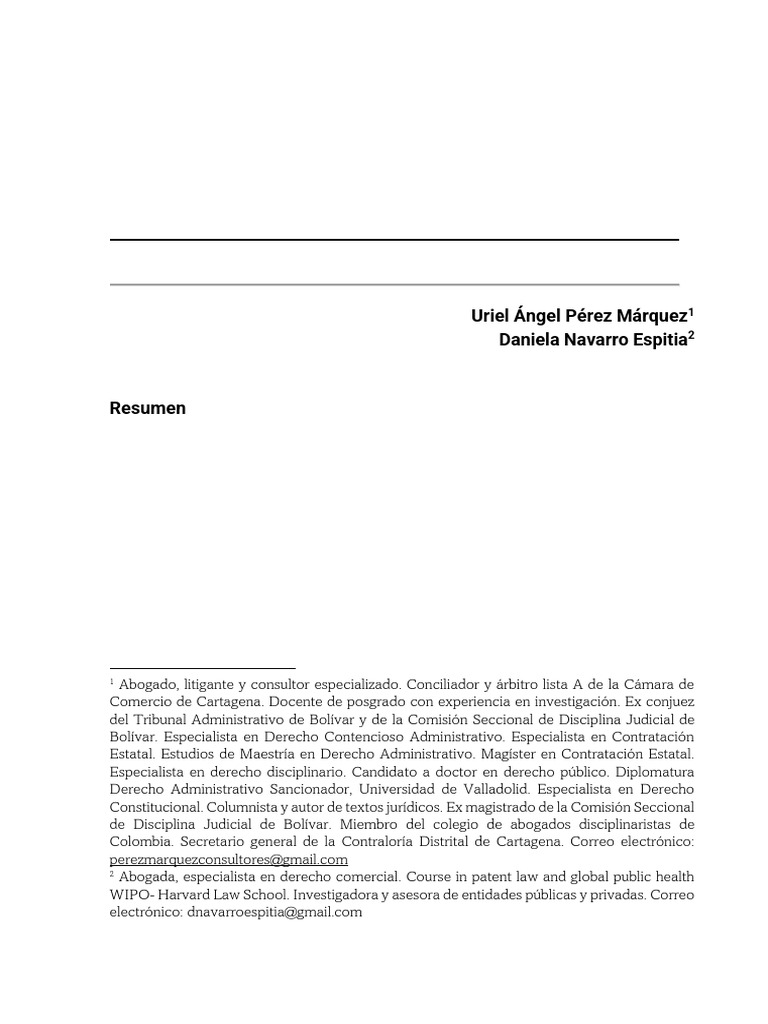 Uriel Ángel Pérez Márquez$^1$
Daniela Navarro Espitia$^2$

Resumen

$^1$ Abogado, litigante y consultor especializado. Conciliador y árbitro lista A de la Cámara de Comercio de Cartagena. Docente de posgrado con experiencia en investigación. Ex conjuez del Tribunal Administrativo de Bolívar y de la Comisión Seccional de Disciplina Judicial de Bolívar. Especialista en Derecho Contencioso Administrativo. Especialista en Contratación Estatal. Estudios de Maestría en Derecho Administrativo. Magíster en Contratación Estatal. Especialista en derecho disciplinario. Candidato a doctor en derecho público. Diplomatura Derecho Administrativo Sancionador, Universidad de Valladolid. Especialista en Derecho Constitucional. Columnista y autor de textos jurídicos. Ex magistrado de la Comisión Seccional de Disciplina Judicial de Bolívar. Miembro del colegio de abogados disciplinaristas de Colombia. Secretario general de la Contraloría Distrital de Cartagena. Correo electrónico: perezmarquezconsultores@gmail.com
$^2$ Abogada, especialista en derecho comercial. Course in patent law and global public health WIPO- Harvard Law School. Investigadora y asesora de entidades públicas y privadas. Correo electrónico: dnavarroespitia@gmail.com